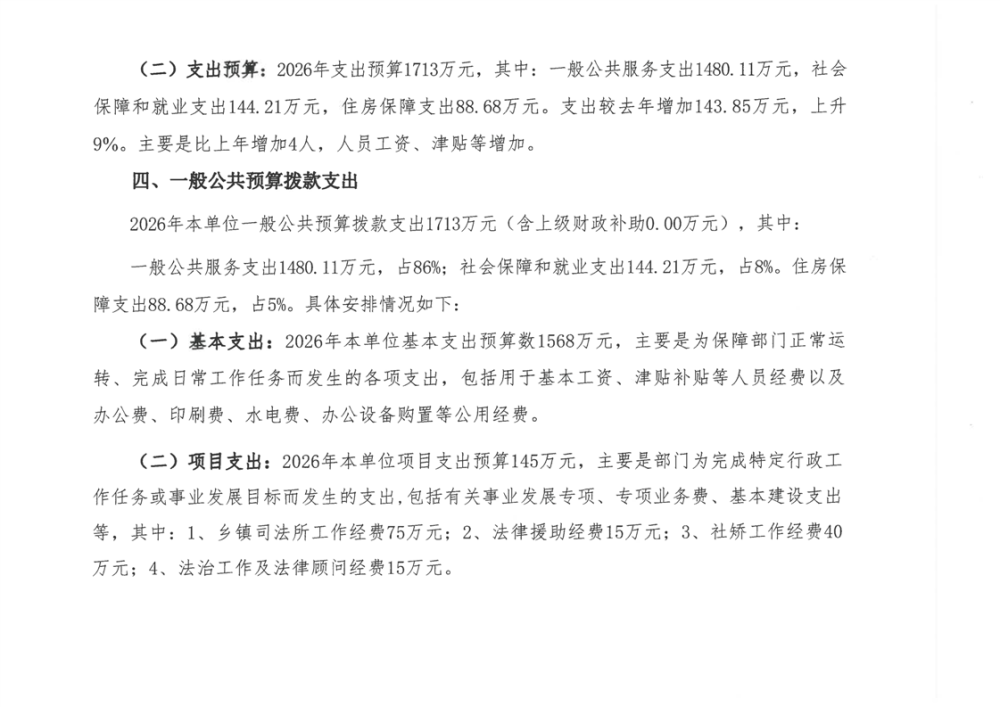 （二）支出预算：2026年支出预算1713万元，其中：一般公共服务支出1480.11万元，社会保障和就业支出144.21万元，住房保障支出88.68万元。支出较去年增加143.85万元，上升9%。主要是比上年增加4人，人员工资、津贴等增加。

四、一般公共预算拨款支出

2026年本单位一般公共预算拨款支出1713万元（含上级财政补助0.00万元），其中：

一般公共服务支出1480.11万元，占86%；社会保障和就业支出144.21万元，占8%。住房保障支出88.68万元，占5%。具体安排情况如下：

（一）基本支出：2026年本单位基本支出预算数1568万元，主要是为保障部门正常运转、完成日常工作任务而发生的各项支出，包括用于基本工资、津贴补贴等人员经费以及办公费、印刷费、水电费、办公设备购置等公用经费。

（二）项目支出：2026年本单位项目支出预算145万元，主要是部门为完成特定行政工作任务或事业发展目标而发生的支出，包括有关事业发展专项、专项业务费、基本建设支出等，其中：1、乡镇司法所工作经费75万元；2、法律援助经费15万元；3、社矫工作经费40万元；4、法治工作及法律顾问经费15万元。